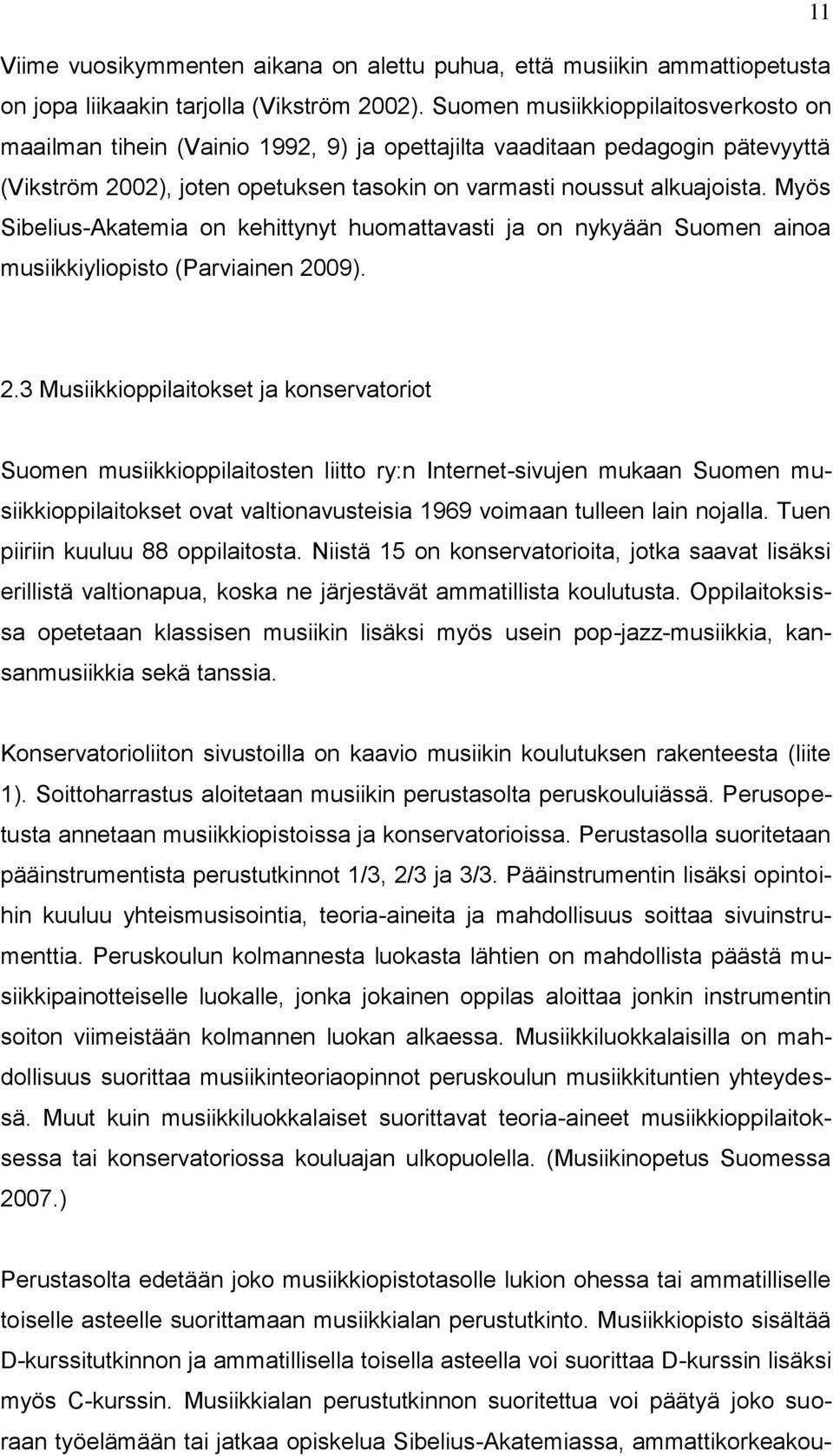 11

Viime vuosikymmenten aikana on alettu puhua, että musiikin ammattiopetusta on jopa liikaakin tarjolla (Vikström 2002). Suomen musiikkioppilaitosverkosto on maailman tihein (Vainio 1992, 9) ja opettajilta vaaditaan pedagogin pätevyyttä (Vikström 2002), joten opetuksen tasokin on varmasti noussut alkuajoista. Myös Sibelius-Akatemia on kehittynyt huomattavasti ja on nykyään Suomen ainoa musiikkiyliopisto (Parviainen 2009).

2.3 Musiikkioppilaitokset ja konservatoriot

Suomen musiikkioppilaitosten liitto ry:n Internet-sivujen mukaan Suomen musiikkioppilaitokset ovat valtionavusteisia 1969 voimaan tulleen lain nojalla. Tuen piiriin kuuluu 88 oppilaitosta. Niistä 15 on konservatorioita, jotka saavat lisäksi erillistä valtionapua, koska ne järjestävät ammatillista koulutusta. Oppilaitoksissa opetetaan klassisen musiikin lisäksi myös usein pop-jazz-musiikkia, kansanmusiikkia sekä tanssia.

Konservatorioliiton sivustoilla on kaavio musiikin koulutuksen rakenteesta (liite 1). Soittoharrastus aloitetaan musiikin perustasolta peruskouluiässä. Perusopetusta annetaan musiikkiopistoissa ja konservatorioissa. Perustasolla suoritetaan pääinstrumentista perustutkinnot 1/3, 2/3 ja 3/3. Pääinstrumentin lisäksi opintoihin kuuluu yhteismusisointia, teoria-aineita ja mahdollisuus soittaa sivuinstrumenttia. Peruskoulun kolmannesta luokasta lähtien on mahdollista päästä musiikkipainotteiselle luokalle, jonka jokainen oppilas aloittaa jonkin instrumentin soiton viimeistään kolmannen luokan alkaessa. Musiikkiluokkalaisilla on mahdollisuus suorittaa musiikinteoriaopinnot peruskoulun musiikkituntien yhteydessä. Muut kuin musiikkiluokkalaiset suorittavat teoria-aineet musiikkioppilaitoksessa tai konservatoriossa kouluajan ulkopuolella. (Musiikinopetus Suomessa 2007.)

Perustasolta edetään joko musiikkiopistotasolle lukion ohessa tai ammatilliselle toiselle asteelle suorittamaan musiikkialan perustutkinto. Musiikkiopisto sisältää D-kurssitutkinnon ja ammatillisella toisella asteella voi suorittaa D-kurssin lisäksi myös C-kurssin. Musiikkialan perustutkinnon suoritettua voi päätyä joko suoraan työelämään tai jatkaa opiskelua Sibelius-Akatemiassa, ammattikorkeakou-